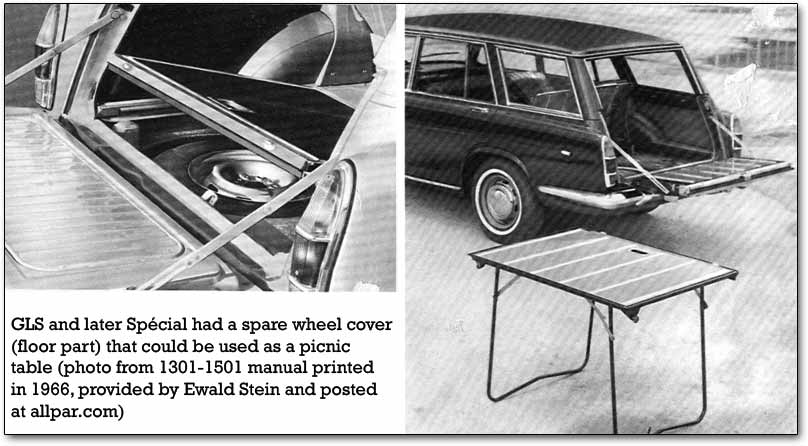 GLS and later Spécial had a spare wheel cover (floor part) that could be used as a picnic table (photo from 1301-1501 manual printed in 1966, provided by Ewald Stein and posted at allpar.com)